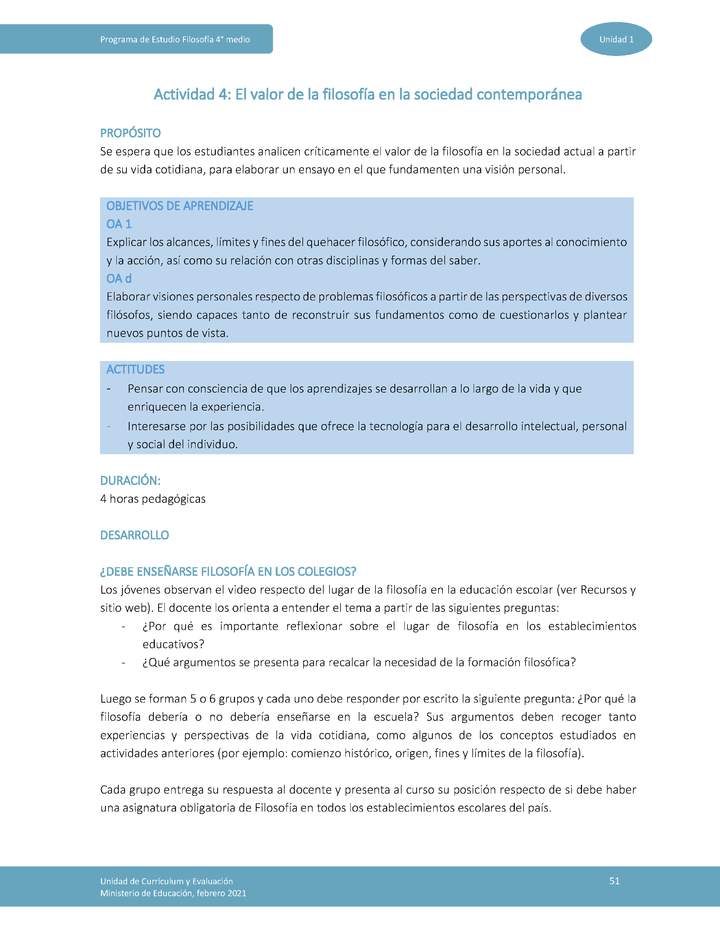 Programa de Estudio Filosofía 4° medio

Unidad 1

Actividad 4: El valor de la filosofía en la sociedad contemporánea

PROPÓSITO
Se espera que los estudiantes analicen críticamente el valor de la filosofía en la sociedad actual a partir de su vida cotidiana, para elaborar un ensayo en el que fundamenten una visión personal.

OBJETIVOS DE APRENDIZAJE
OA 1
Explicar los alcances, límites y fines del quehacer filosófico, considerando sus aportes al conocimiento y la acción, así como su relación con otras disciplinas y formas del saber.
OA d
Elaborar visiones personales respecto de problemas filosóficos a partir de las perspectivas de diversos filósofos, siendo capaces tanto de reconstruir sus fundamentos como de cuestionarlos y plantear nuevos puntos de vista.

ACTITUDES
- Pensar con consciencia de que los aprendizajes se desarrollan a lo largo de la vida y que enriquecen la experiencia.
- Interesarse por las posibilidades que ofrece la tecnología para el desarrollo intelectual, personal y social del individuo.

DURACIÓN:
4 horas pedagógicas

DESARROLLO

¿DEBE ENSEÑARSE FILOSOFÍA EN LOS COLEGIOS?
Los jóvenes observan el video respecto del lugar de la filosofía en la educación escolar (ver Recursos y sitio web). El docente los orienta a entender el tema a partir de las siguientes preguntas:
- ¿Por qué es importante reflexionar sobre el lugar de filosofía en los establecimientos educativos?
- ¿Qué argumentos se presenta para recalcar la necesidad de la formación filosófica?

Luego se forman 5 o 6 grupos y cada uno debe responder por escrito la siguiente pregunta: ¿Por qué la filosofía debería o no debería enseñarse en la escuela? Sus argumentos deben recoger tanto experiencias y perspectivas de la vida cotidiana, como algunos de los conceptos estudiados en actividades anteriores (por ejemplo: comienzo histórico, origen, fines y límites de la filosofía).

Cada grupo entrega su respuesta al docente y presenta al curso su posición respecto de si debe haber una asignatura obligatoria de Filosofía en todos los establecimientos escolares del país.

Unidad de Currículum y Evaluación
Ministerio de Educación, febrero 2021

51